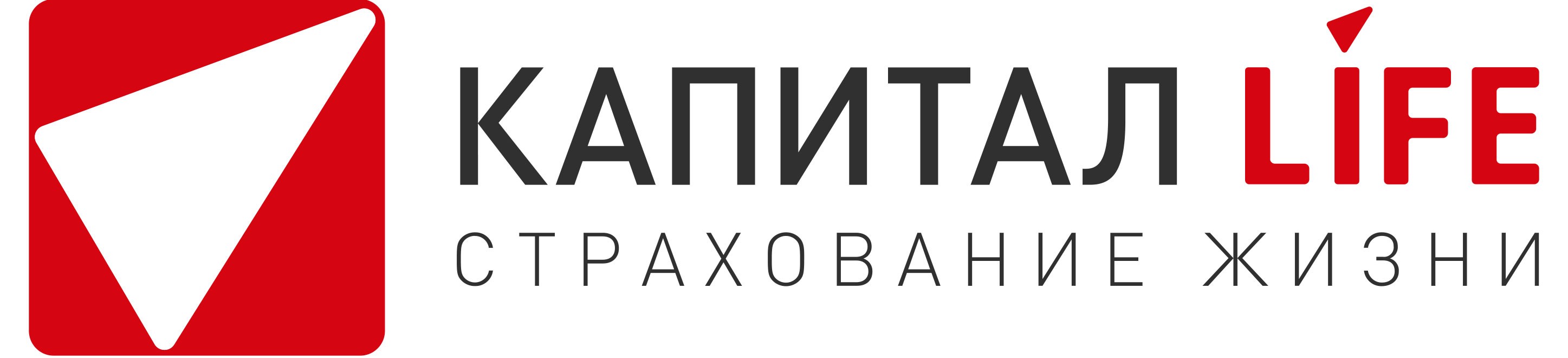 КАПИТАЛ LIFE
СТРАХОВАНИЕ ЖИЗНИ